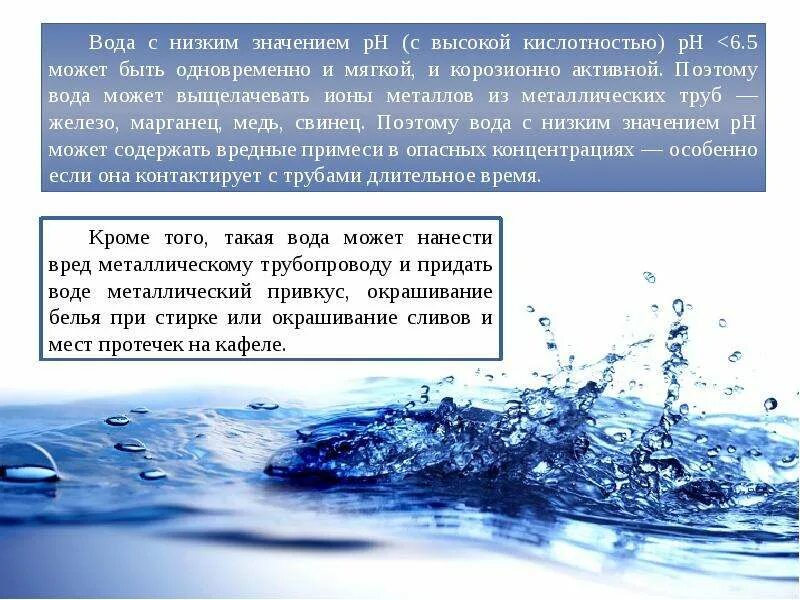 Вода с низким значением pH (с высокой кислотностью) pH <6.5 может быть одновременно и мягкой, и корозионно активной. Поэтому вода может выщелачевать ионы металлов из металлических труб — железо, марганец, медь, свинец. Поэтому вода с низким значением pH может содержать вредные примеси в опасных концентрациях — особенно если она контактирует с трубами длительное время.

Кроме того, такая вода может нанести вред металлическому трубопроводу и придать воде металлический привкус, окрашивание белья при стирке или окрашивание сливов и мест протечек на кафеле.